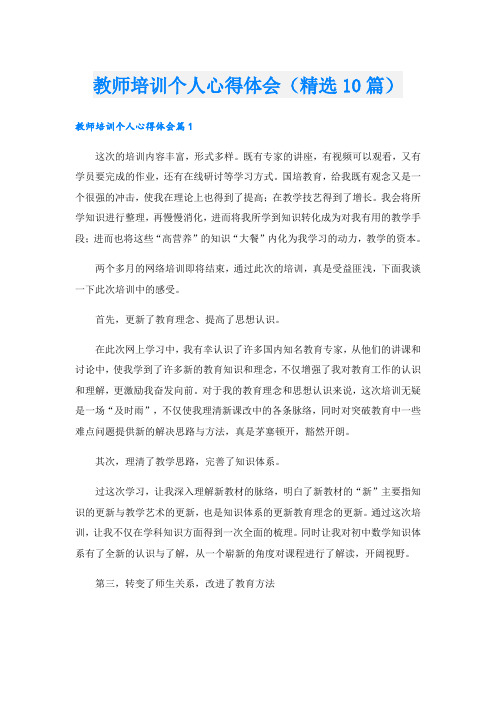 教师培训个人心得体会（精选10篇）

教师培训个人心得体会篇1

这次的培训内容丰富，形式多样。既有专家的讲座，有视频可以观看，又有学员要完成的作业，还有在线研讨等学习方式。国培教育，给我既有观念又是一个很强的冲击，使我在理论上也得到了提高；在教学技艺得到了增长。我会将所学知识进行整理，再慢慢消化，进而将我所学到知识转化成为对我有用的教学手段；进而也将这些“高营养”的知识“大餐”内化为我学习的动力，教学的资本。

两个多月的网络培训即将结束，通过此次的培训，真是受益匪浅，下面我谈一下此次培训中的感受。

首先，更新了教育理念、提高了思想认识。

在此次网上学习中，我有幸认识了许多国内知名教育专家，从他们的讲课和讨论中，使我学到了许多新的教育知识和理念，不仅增强了我对教育工作的认识和理解，更激励我奋发向前。对于我的教育理念和思想认识来说，这次培训无疑是一场“及时雨”，不仅使我理清新课改中的各条脉络，同时对突破教育中一些难点问题提供新的解决思路与方法，真是茅塞顿开，豁然开朗。

其次，理清了教学思路，完善了知识体系。

过这次学习，让我深入理解新教材的脉络，明白了新教材的“新”主要指知识的更新与教学艺术的更新，也是知识体系的更新教育理念的更新。通过这次培训，让我不仅在学科知识方面得到一次全面的梳理。同时让我对初中数学知识体系有了全新的认识与了解，从一个崭新的角度对课程进行了解读，开阔视野。

第三，转变了师生关系，改进了教育方法